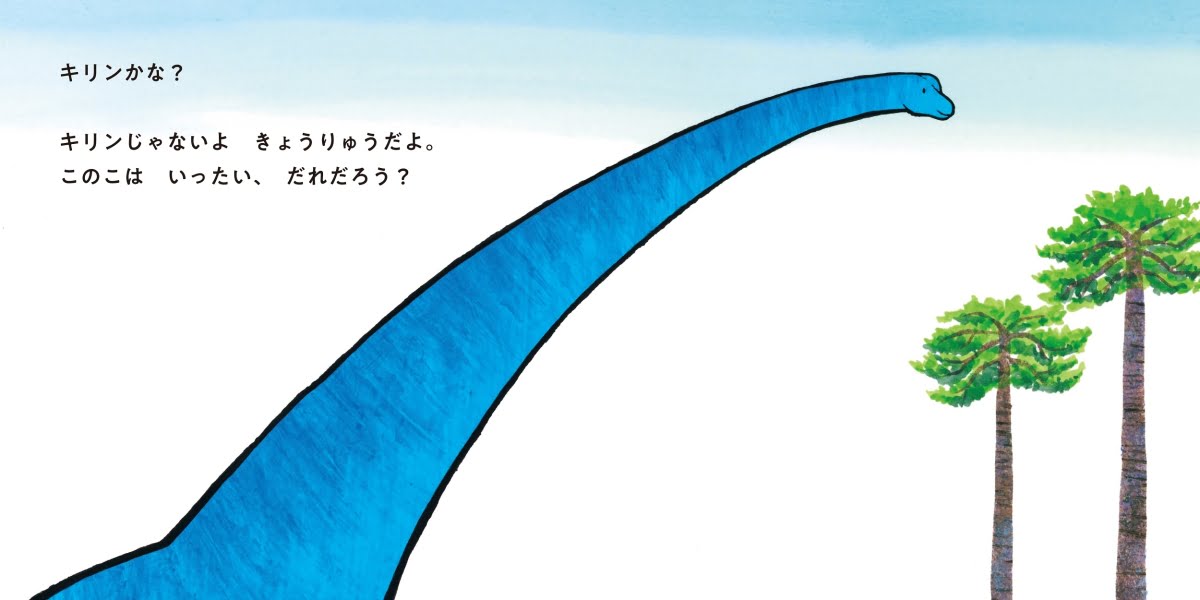 キリンかな？

キリンじゃないよ　きょうりゅうだよ。
このこは　いったい、　だれだろう？